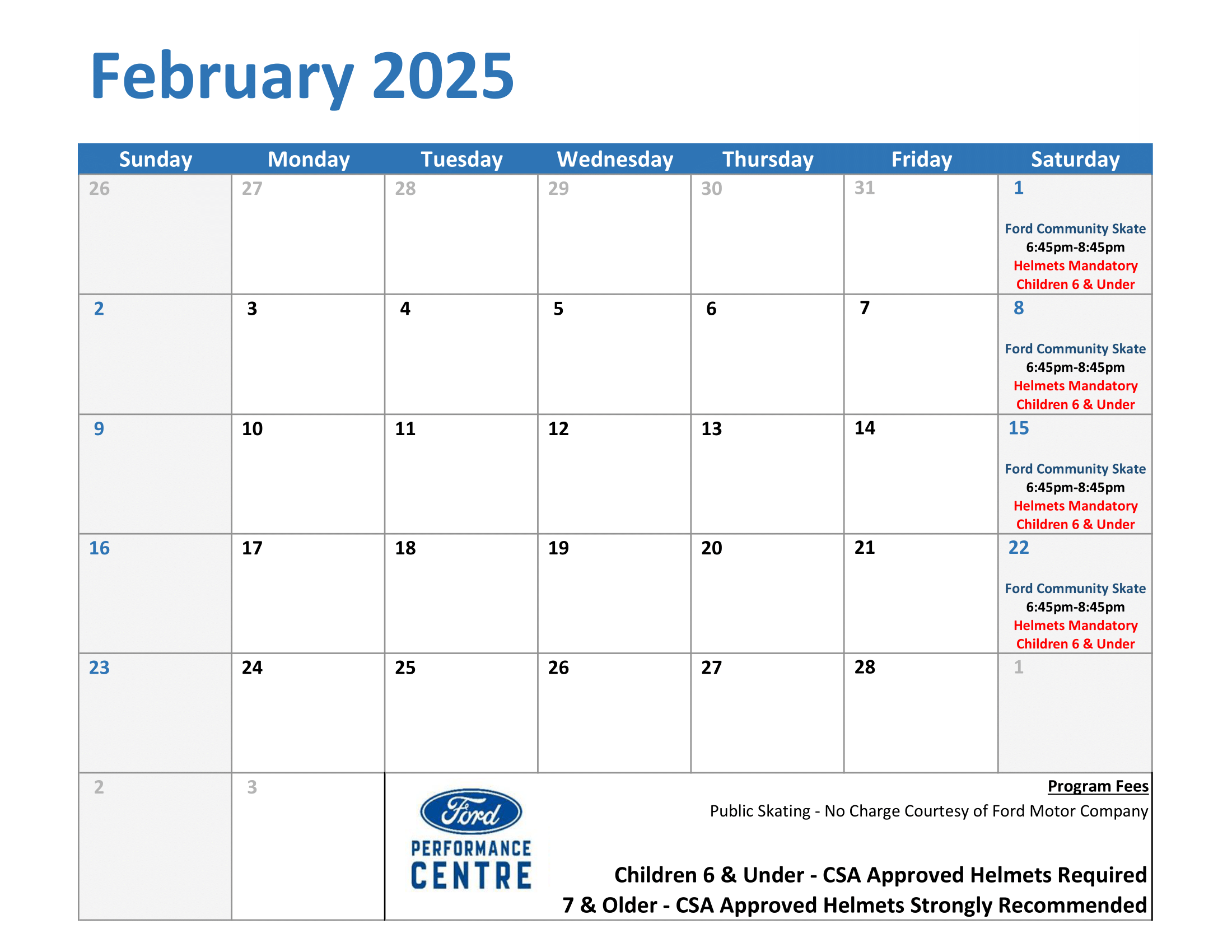 February 2025

| Sunday | Monday | Tuesday | Wednesday | Thursday | Friday | Saturday |
|---|---|---|---|---|---|---|
| 26 | 27 | 28 | 29 | 30 | 31 | 1 Ford Community Skate 6:45pm-8:45pm Helmets Mandatory Children 6 & Under |
| 2 | 3 | 4 | 5 | 6 | 7 | 8 Ford Community Skate 6:45pm-8:45pm Helmets Mandatory Children 6 & Under |
| 9 | 10 | 11 | 12 | 13 | 14 | 15 Ford Community Skate 6:45pm-8:45pm Helmets Mandatory Children 6 & Under |
| 16 | 17 | 18 | 19 | 20 | 21 | 22 Ford Community Skate 6:45pm-8:45pm Helmets Mandatory Children 6 & Under |
| 23 | 24 | 25 | 26 | 27 | 28 | 1 |
| 2 | 3 | | | | | |

Ford
PERFORMANCE CENTRE

Program Fees
Public Skating - No Charge Courtesy of Ford Motor Company

Children 6 & Under - CSA Approved Helmets Required
7 & Older - CSA Approved Helmets Strongly Recommended